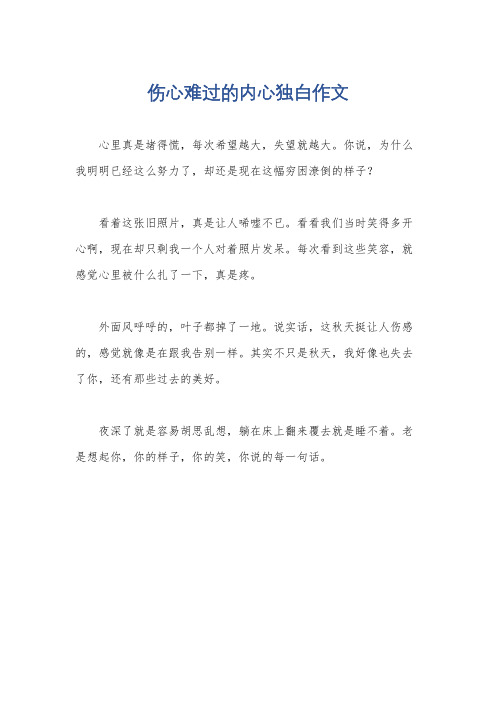 伤心难过的内心独白作文

心里真是堵得慌，每次希望越大，失望就越大。你说，为什么我明明已经这么努力了，却还是现在这幅穷困潦倒的样子？

看着这张旧照片，真是让人唏嘘不已。看看我们当时笑得多开心啊，现在却只剩我一个人对着照片发呆。每次看到这些笑容，就感觉心里被什么扎了一下，真是疼。

外面风呼呼的，叶子都掉了一地。说实话，这秋天挺让人伤感的，感觉就像是在跟我告别一样。其实不只是秋天，我好像也失去了你，还有那些过去的美好。

夜深了就是容易胡思乱想，躺在床上翻来覆去就是睡不着。老是想起你，你的样子，你的笑，你说的每一句话。